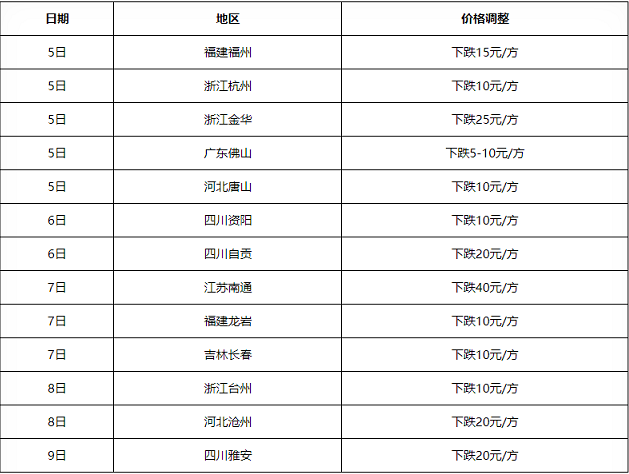 | 日期 | 地区 | 价格调整 |
|---|---|---|
| 5日 | 福建福州 | 下跌15元/方 |
| 5日 | 浙江杭州 | 下跌10元/方 |
| 5日 | 浙江金华 | 下跌25元/方 |
| 5日 | 广东佛山 | 下跌5-10元/方 |
| 5日 | 河北唐山 | 下跌10元/方 |
| 6日 | 四川资阳 | 下跌10元/方 |
| 6日 | 四川自贡 | 下跌20元/方 |
| 7日 | 江苏南通 | 下跌40元/方 |
| 7日 | 福建龙岩 | 下跌10元/方 |
| 7日 | 吉林长春 | 下跌10元/方 |
| 8日 | 浙江台州 | 下跌10元/方 |
| 8日 | 河北沧州 | 下跌20元/方 |
| 9日 | 四川雅安 | 下跌20元/方 |